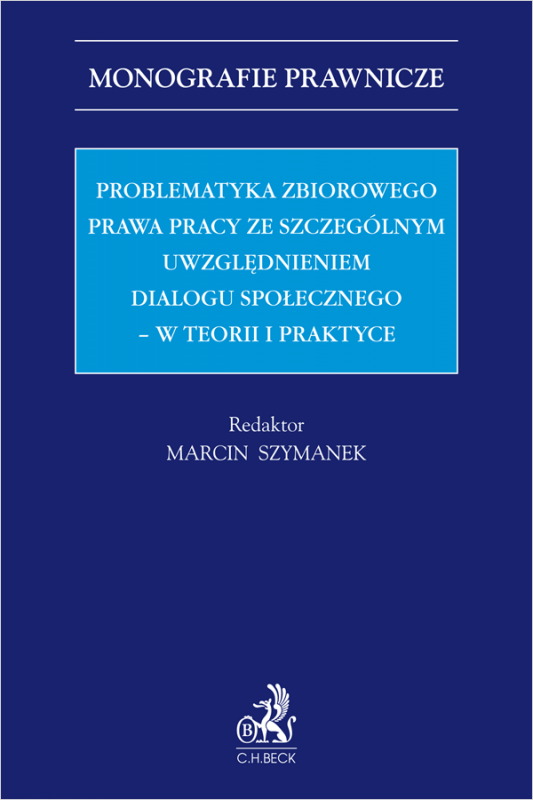 MONOGRAFIE PRAWNICZE

PROBLEMATYKA ZBIOROWEGO PRAWA PRACY ZE SZCZEGÓLNYM UWZGLĘDNIENIEM DIALOGU SPOŁECZNEGO – W TEORII I PRAKTYCE

Redaktor
MARCIN SZYMANEK

B
C.H.BECK